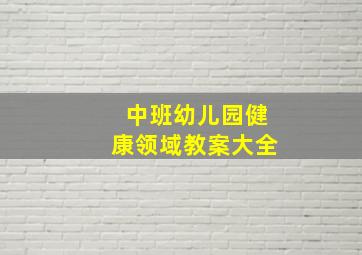 中班幼儿园健康领域教案大全